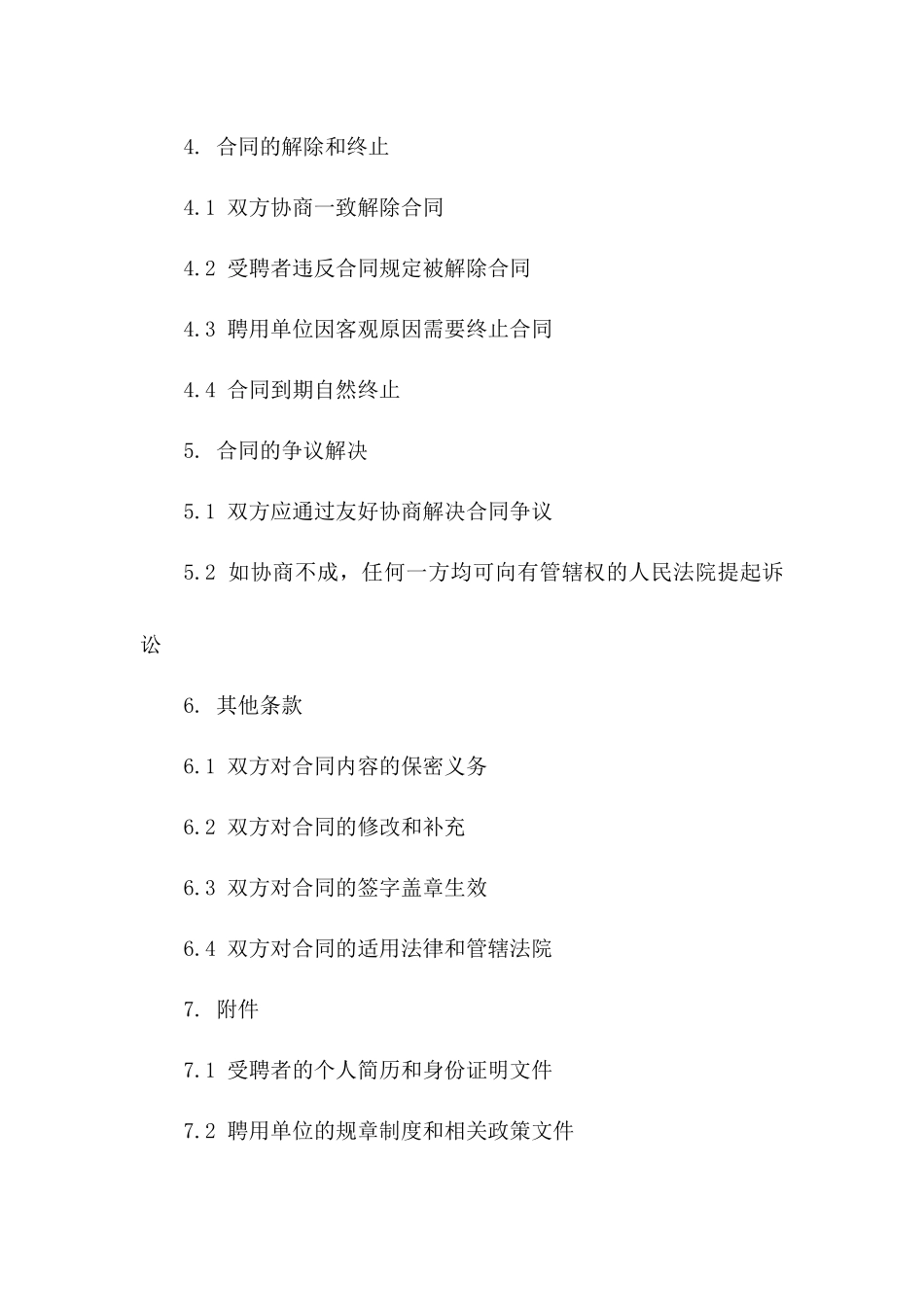 4. 合同的解除和终止

4.1 双方协商一致解除合同

4.2 受聘者违反合同规定被解除合同

4.3 聘用单位因客观原因需要终止合同

4.4 合同到期自然终止

5. 合同的争议解决

5.1 双方应通过友好协商解决合同争议

5.2 如协商不成，任何一方均可向有管辖权的人民法院提起诉讼

6. 其他条款

6.1 双方对合同内容的保密义务

6.2 双方对合同的修改和补充

6.3 双方对合同的签字盖章生效

6.4 双方对合同的适用法律和管辖法院

7. 附件

7.1 受聘者的个人简历和身份证明文件

7.2 聘用单位的规章制度和相关政策文件